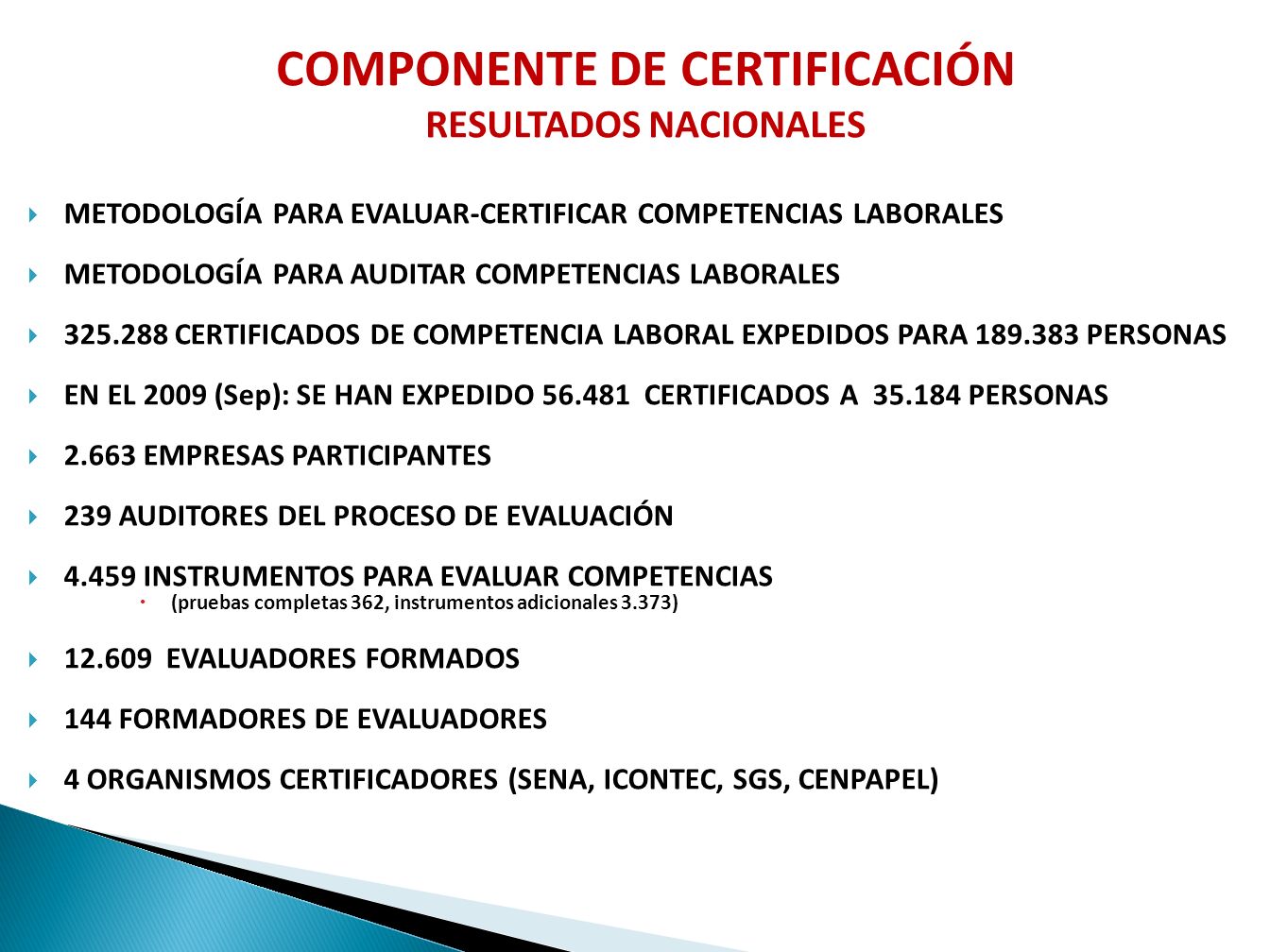 COMPONENTE DE CERTIFICACIÓN
RESULTADOS NACIONALES

METODOLOGÍA PARA EVALUAR-CERTIFICAR COMPETENCIAS LABORALES

METODOLOGÍA PARA AUDITAR COMPETENCIAS LABORALES

325.288 CERTIFICADOS DE COMPETENCIA LABORAL EXPEDIDOS PARA 189.383 PERSONAS

EN EL 2009 (Sep): SE HAN EXPEDIDO 56.481 CERTIFICADOS A 35.184 PERSONAS

2.663 EMPRESAS PARTICIPANTES

239 AUDITORES DEL PROCESO DE EVALUACIÓN

4.459 INSTRUMENTOS PARA EVALUAR COMPETENCIAS
(pruebas completas 362, instrumentos adicionales 3.373)

12.609 EVALUADORES FORMADOS

144 FORMADORES DE EVALUADORES

4 ORGANISMOS CERTIFICADORES (SENA, ICONTEC, SGS, CENPAPEL)